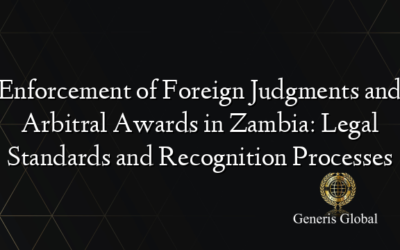 Enforcement of Foreign Judgments and Arbitral Awards in Zambia: Legal Standards and Recognition Processes

Generis Global